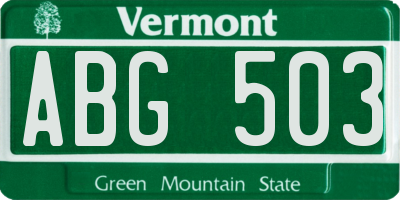 Vermont

ABG 503

Green Mountain State